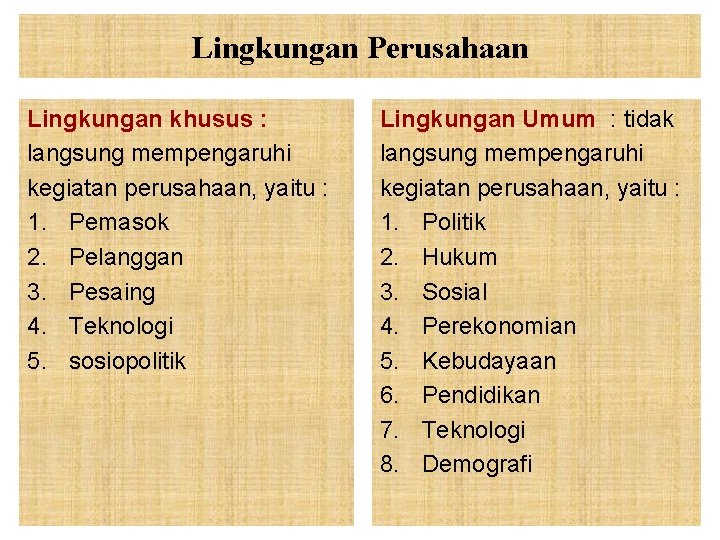 Lingkungan Perusahaan

Lingkungan khusus : langsung mempengaruhi kegiatan perusahaan, yaitu :
1. Pemasok
2. Pelanggan
3. Pesaing
4. Teknologi
5. sosiopolitik

Lingkungan Umum : tidak langsung mempengaruhi kegiatan perusahaan, yaitu :
1. Politik
2. Hukum
3. Sosial
4. Perekonomian
5. Kebudayaan
6. Pendidikan
7. Teknologi
8. Demografi